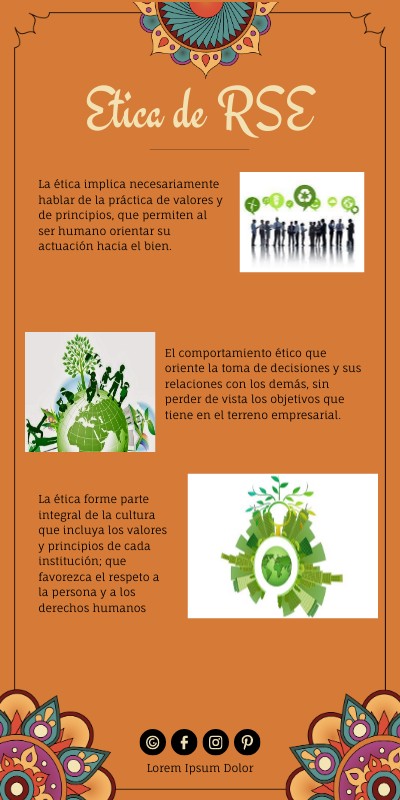 Etica de RSE

La ética implica necesariamente hablar de la práctica de valores y de principios, que permiten al ser humano orientar su actuación hacia el bien.

El comportamiento ético que oriente la toma de decisiones y sus relaciones con los demás, sin perder de vista los objetivos que tiene en el terreno empresarial.

La ética forme parte integral de la cultura que incluya los valores y principios de cada institución; que favorezca el respeto a la persona y a los derechos humanos

Lorem Ipsum Dolor